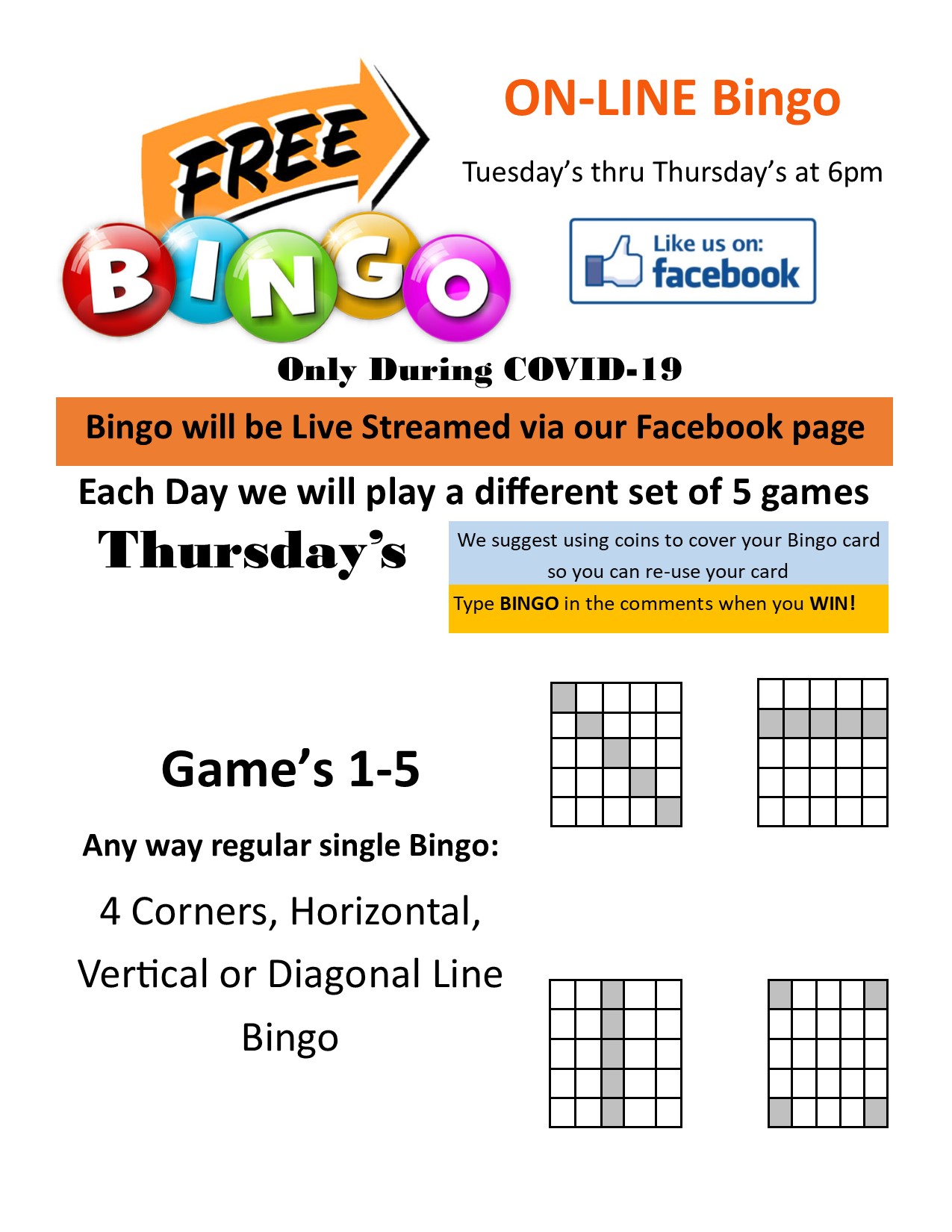 FREE
BINGO

ON-LINE Bingo

Tuesday's thru Thursday's at 6pm

Like us on:
facebook

Only During COVID-19

Bingo will be Live Streamed via our Facebook page

Each Day we will play a different set of 5 games

Thursday's

We suggest using coins to cover your Bingo card so you can re-use your card

Type BINGO in the comments when you WIN!

Game's 1-5

Any way regular single Bingo:

4 Corners, Horizontal, Vertical or Diagonal Line Bingo